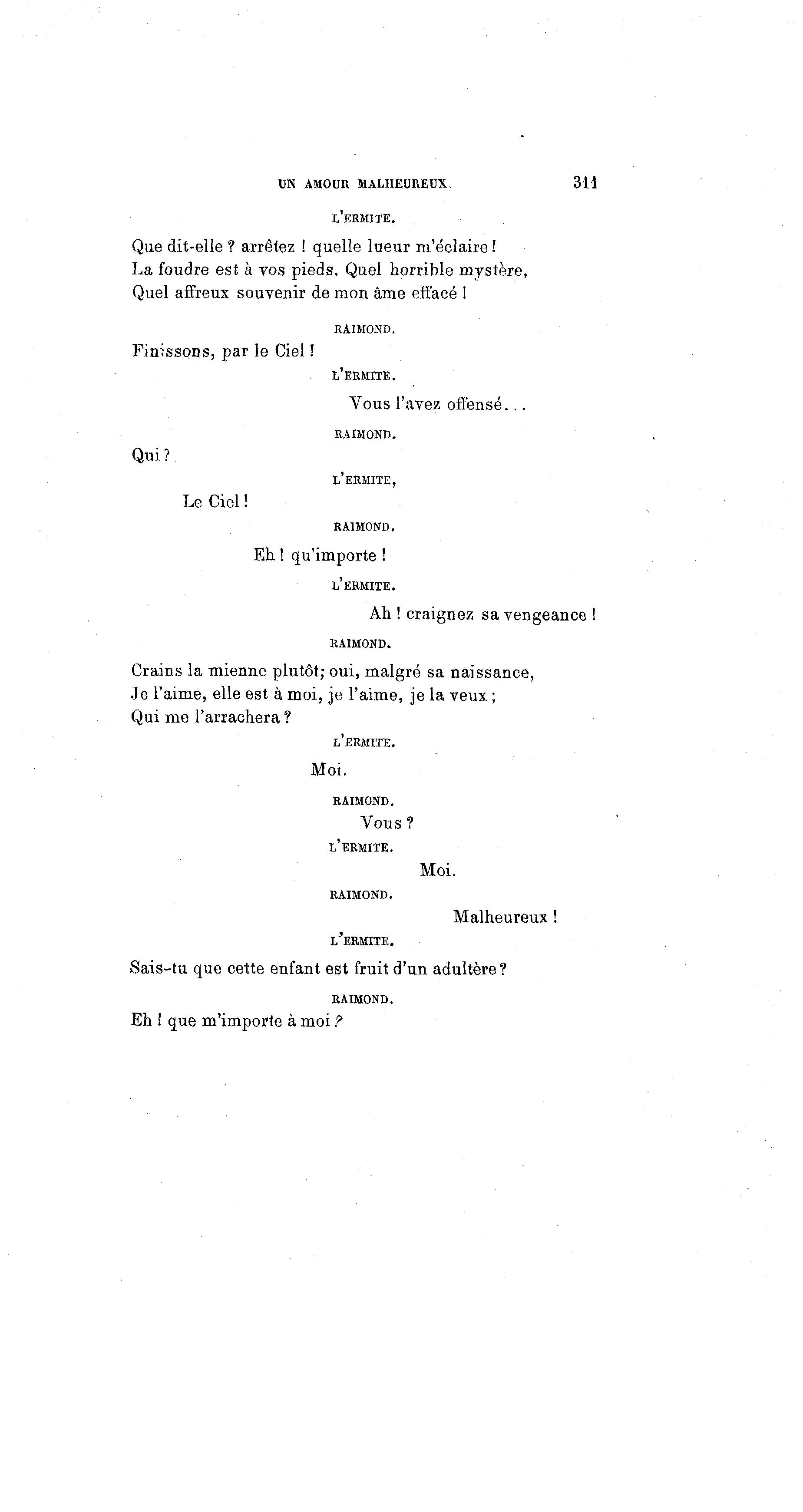 UN AMOUR MALHEUREUX. 311

L'ERMITE.

Que dit-elle ? arrêtez ! quelle lueur m'éclaire ! La foudre est à vos pieds. Quel horrible mystère, Quel affreux souvenir de mon âme effacé !

RAIMOND.

Finissons, par le Ciel !

L'ERMITE.

Vous l'avez offensé...

RAIMOND.

Qui ?

L'ERMITE,

Le Ciel !

RAIMOND.

Eh ! qu'importe !

L'ERMITE.

Ah ! craignez sa vengeance !

RAIMOND.

Crains la mienne plutôt; oui, malgré sa naissance, Je l'aime, elle est à moi, je l'aime, je la veux ; Qui me l'arrachera ?

L'ERMITE.

Moi.

RAIMOND.

Vous ?

L'ERMITE.

Moi.

RAIMOND.

Malheureux !

L'ERMITE.

Sais-tu que cette enfant est fruit d'un adultère ?

RAIMOND.

Eh ! que m'importe à moi ?